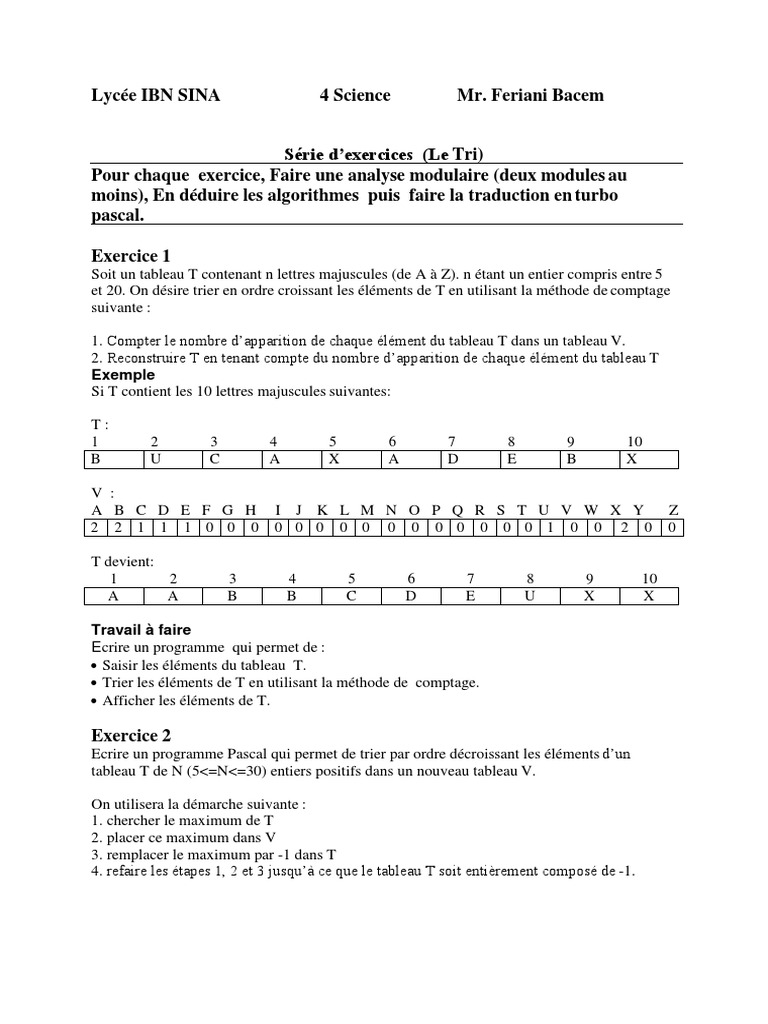 Lycée IBN SINA 4 Science Mr. Feriani Bacem

Série d'exercices (Le Tri)

Pour chaque exercice, Faire une analyse modulaire (deux modules au moins), En déduire les algorithmes puis faire la traduction en turbo pascal.

Exercice 1

Soit un tableau T contenant n lettres majuscules (de A à Z). n étant un entier compris entre 5 et 20. On désire trier en ordre croissant les éléments de T en utilisant la méthode de comptage suivante :

1. Compter le nombre d'apparition de chaque élément du tableau T dans un tableau V.
2. Reconstruire T en tenant compte du nombre d'apparition de chaque élément du tableau T

Exemple

Si T contient les 10 lettres majuscules suivantes:

T :

| 1 | 2 | 3 | 4 | 5 | 6 | 7 | 8 | 9 | 10 |
|---|---|---|---|---|---|---|---|---|---|
| B | U | C | A | X | A | D | E | B | X |

V :

| A | B | C | D | E | F | G | H | I | J | K | L | M | N | O | P | Q | R | S | T | U | V | W | X | Y | Z |
|---|---|---|---|---|---|---|---|---|---|---|---|---|---|---|---|---|---|---|---|---|---|---|---|---|---|
| 2 | 2 | 1 | 1 | 1 | 0 | 0 | 0 | 0 | 0 | 0 | 0 | 0 | 0 | 0 | 0 | 0 | 0 | 0 | 0 | 1 | 0 | 0 | 2 | 0 | 0 |

T devient:

| 1 | 2 | 3 | 4 | 5 | 6 | 7 | 8 | 9 | 10 |
|---|---|---|---|---|---|---|---|---|---|
| A | A | B | B | C | D | E | U | X | X |

Travail à faire

Ecrire un programme qui permet de :
• Saisir les éléments du tableau T.
• Trier les éléments de T en utilisant la méthode de comptage.
• Afficher les éléments de T.

Exercice 2

Ecrire un programme Pascal qui permet de trier par ordre décroissant les éléments d'un tableau T de N (5<=N<=30) entiers positifs dans un nouveau tableau V.

On utilisera la démarche suivante :
1. chercher le maximum de T
2. placer ce maximum dans V
3. remplacer le maximum par -1 dans T
4. refaire les étapes 1, 2 et 3 jusqu'à ce que le tableau T soit entièrement composé de -1.